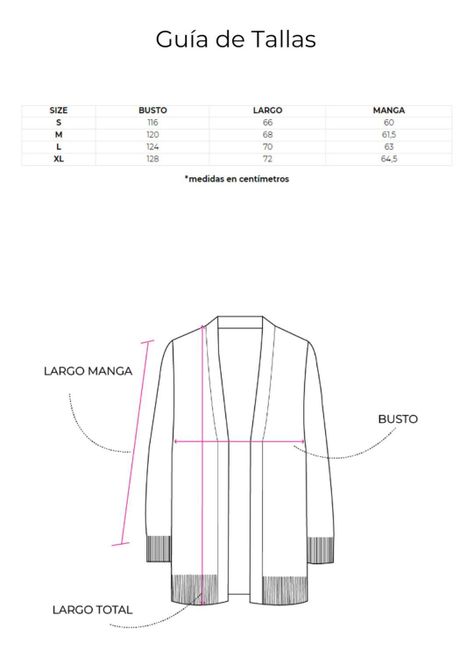 Guía de Tallas

| SIZE | BUSTO | LARGO | MANGA |
|---|---|---|---|
| S | 116 | 66 | 60 |
| M | 120 | 68 | 61,5 |
| L | 124 | 70 | 63 |
| XL | 128 | 72 | 64,5 |

*medidas en centímetros

LARGO MANGA

BUSTO

LARGO TOTAL